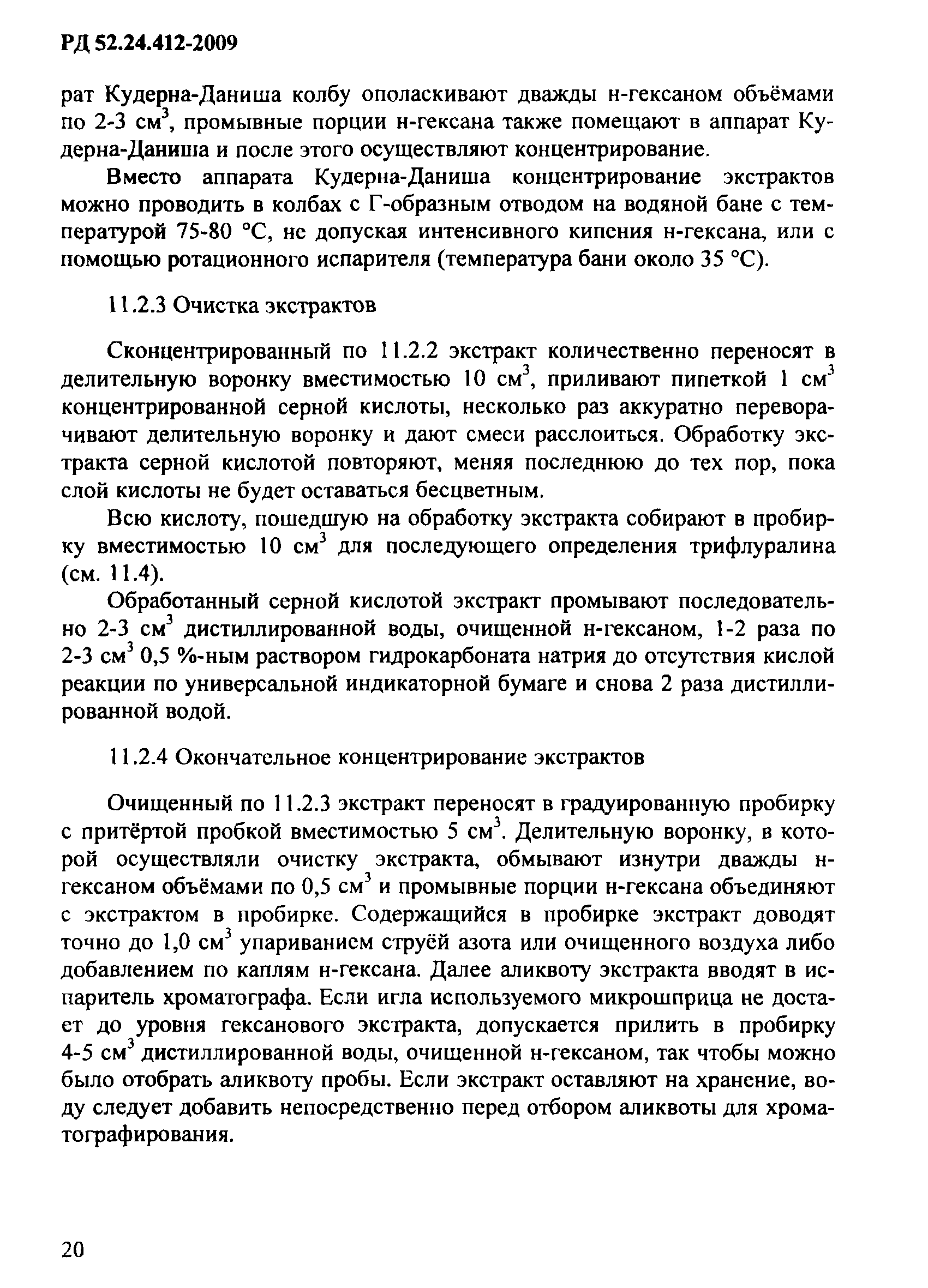 РД 52.24.412-2009

рат Кудерна-Даниша колбу ополаскивают дважды н-гексаном объёмами по 2-3 см$^3$, промывные порции н-гексана также помещают в аппарат Кудерна-Даниша и после этого осуществляют концентрирование.

Вместо аппарата Кудерна-Даниша концентрирование экстрактов можно проводить в колбах с Г-образным отводом на водяной бане с температурой 75-80 °С, не допуская интенсивного кипения н-гексана, или с помощью ротационного испарителя (температура бани около 35 °С).

11.2.3 Очистка экстрактов

Сконцентрированный по 11.2.2 экстракт количественно переносят в делительную воронку вместимостью 10 см$^3$, приливают пипеткой 1 см$^3$ концентрированной серной кислоты, несколько раз аккуратно переворачивают делительную воронку и дают смеси расслоиться. Обработку экстракта серной кислотой повторяют, меняя последнюю до тех пор, пока слой кислоты не будет оставаться бесцветным.

Всю кислоту, пошедшую на обработку экстракта собирают в пробирку вместимостью 10 см$^3$ для последующего определения трифлуралина (см. 11.4).

Обработанный серной кислотой экстракт промывают последовательно 2-3 см$^3$ дистиллированной воды, очищенной н-гексаном, 1-2 раза по 2-3 см$^3$ 0,5 %-ным раствором гидрокарбоната натрия до отсутствия кислой реакции по универсальной индикаторной бумаге и снова 2 раза дистиллированной водой.

11.2.4 Окончательное концентрирование экстрактов

Очищенный по 11.2.3 экстракт переносят в градуированную пробирку с притёртой пробкой вместимостью 5 см$^3$. Делительную воронку, в которой осуществляли очистку экстракта, обмывают изнутри дважды н-гексаном объёмами по 0,5 см$^3$ и промывные порции н-гексана объединяют с экстрактом в пробирке. Содержащийся в пробирке экстракт доводят точно до 1,0 см$^3$ упариванием струёй азота или очищенного воздуха либо добавлением по каплям н-гексана. Далее аликвоту экстракта вводят в испаритель хроматографа. Если игла используемого микрошприца не достает до уровня гексанового экстракта, допускается прилить в пробирку 4-5 см$^3$ дистиллированной воды, очищенной н-гексаном, так чтобы можно было отобрать аликвоту пробы. Если экстракт оставляют на хранение, воду следует добавить непосредственно перед отбором аликвоты для хроматографирования.

20